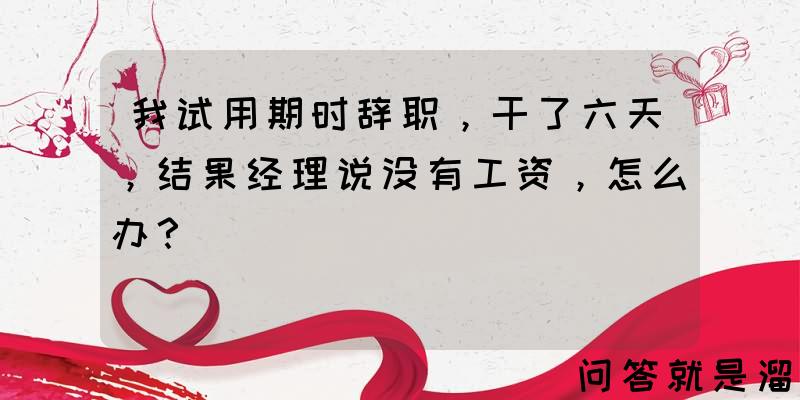 我试用期时辞职，干了六天，结果经理说没有工资，怎么办？

问答就是溜